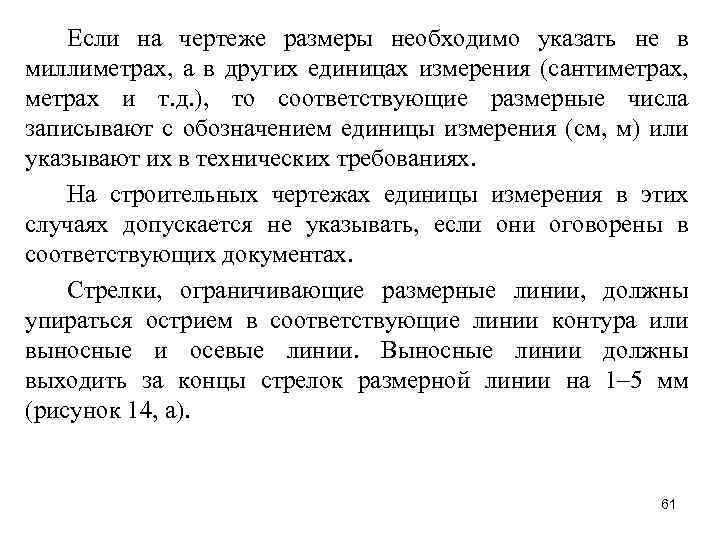 Если на чертеже размеры необходимо указать не в миллиметрах, а в других единицах измерения (сантиметрах, метрах и т.д.), то соответствующие размерные числа записывают с обозначением единицы измерения (см, м) или указывают их в технических требованиях.

На строительных чертежах единицы измерения в этих случаях допускается не указывать, если они оговорены в соответствующих документах.

Стрелки, ограничивающие размерные линии, должны упираться острием в соответствующие линии контура или выносные и осевые линии. Выносные линии должны выходить за концы стрелок размерной линии на 1–5 мм (рисунок 14, а).

61